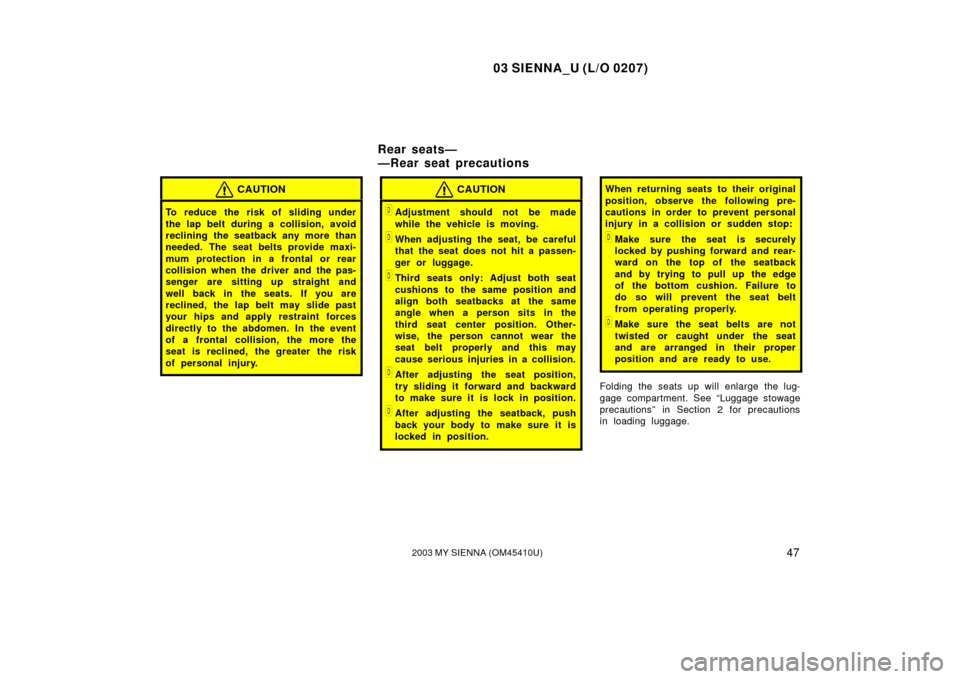 03 SIENNA_U (L/O 0207)

Rear seats—
—Rear seat precautions

CAUTION

To reduce the risk of sliding under the lap belt during a collision, avoid reclining the seatback any more than needed. The seat belts provide maximum protection in a frontal or rear collision when the driver and the passenger are sitting up straight and well back in the seats. If you are reclined, the lap belt may slide past your hips and apply restraint forces directly to the abdomen. In the event of a frontal collision, the more the seat is reclined, the greater the risk of personal injury.

CAUTION

Adjustment should not be made while the vehicle is moving.

When adjusting the seat, be careful that the seat does not hit a passenger or luggage.

Third seats only: Adjust both seat cushions to the same position and align both seatbacks at the same angle when a person sits in the third seat center position. Otherwise, the person cannot wear the seat belt properly and this may cause serious injuries in a collision.

After adjusting the seat position, try sliding it forward and backward to make sure it is lock in position.

After adjusting the seatback, push back your body to make sure it is locked in position.

When returning seats to their original position, observe the following precautions in order to prevent personal injury in a collision or sudden stop:

Make sure the seat is securely locked by pushing forward and rearward on the top of the seatback and by trying to pull up the edge of the bottom cushion. Failure to do so will prevent the seat belt from operating properly.

Make sure the seat belts are not twisted or caught under the seat and are arranged in their proper position and are ready to use.

Folding the seats up will enlarge the luggage compartment. See "Luggage stowage precautions" in Section 2 for precautions in loading luggage.

2003 MY SIENNA (OM45410U)

47

carmanualsonline.info